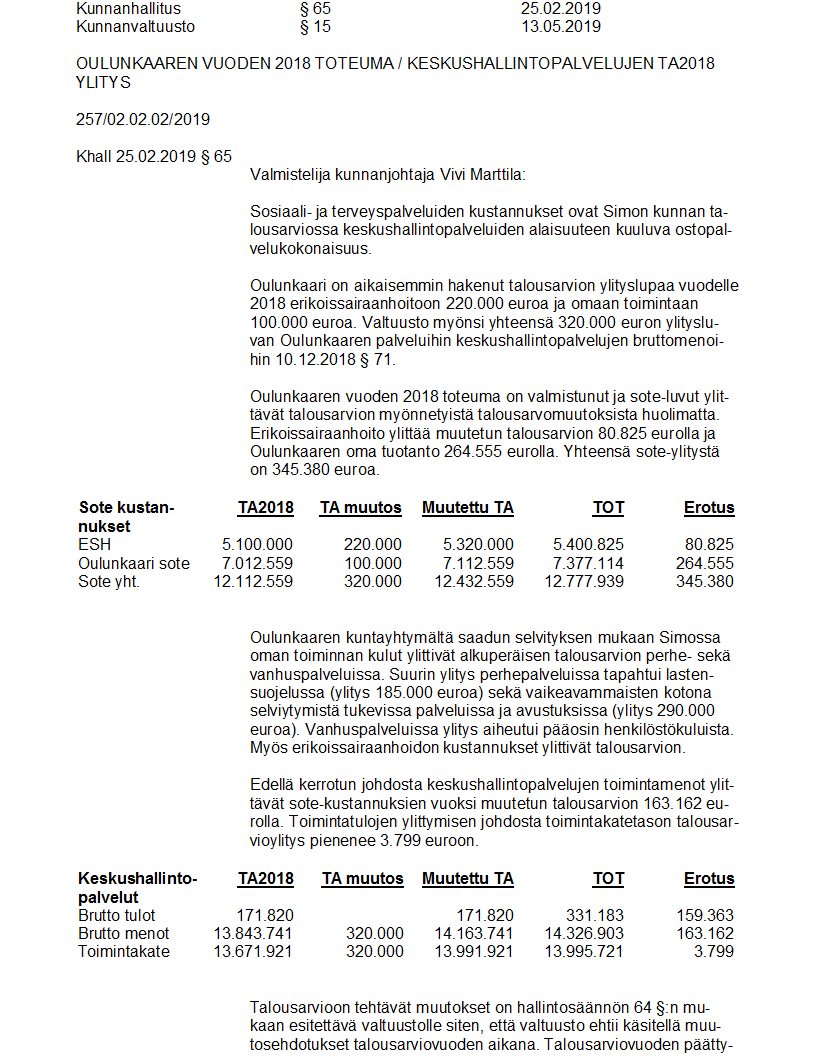 Kunnanhallitus § 65 25.02.2019
Kunnanvaltuusto § 15 13.05.2019

OULUNKAAREN VUODEN 2018 TOTEUMA / KESKUSHALLINTOPALVELUJEN TA2018 YLITYS

257/02.02.02/2019

Khall 25.02.2019 § 65

Valmistelija kunnanjohtaja Vivi Marttila:

Sosiaali- ja terveyspalveluiden kustannukset ovat Simon kunnan talousarviossa keskushallintopalveluiden alaisuuteen kuuluva ostopalvelukokonaisuus.

Oulunkaari on aikaisemmin hakenut talousarvion ylityslupaa vuodelle 2018 erikoissairaanhoitoon 220.000 euroa ja omaan toimintaan 100.000 euroa. Valtuusto myönsi yhteensä 320.000 euron ylitysluvan Oulunkaaren palveluihin keskushallintopalvelujen bruttomenoihin 10.12.2018 § 71.

Oulunkaaren vuoden 2018 toteuma on valmistunut ja sote-luvut ylittävät talousarvion myönnetyistä talousarvomuutoksista huolimatta. Erikoissairaanhoito ylittää muutetun talousarvion 80.825 eurolla ja Oulunkaaren oma tuotanto 264.555 eurolla. Yhteensä sote-ylitystä on 345.380 euroa.

| Sote kustannukset | TA2018 | TA muutos | Muutettu TA | TOT | Erotus |
|---|---|---|---|---|---|
| ESH | 5.100.000 | 220.000 | 5.320.000 | 5.400.825 | 80.825 |
| Oulunkaari sote | 7.012.559 | 100.000 | 7.112.559 | 7.377.114 | 264.555 |
| Sote yht. | 12.112.559 | 320.000 | 12.432.559 | 12.777.939 | 345.380 |

Oulunkaaren kuntayhtymältä saadun selvityksen mukaan Simossa oman toiminnan kulut ylittivät alkuperäisen talousarvion perhe- sekä vanhuspalveluissa. Suurin ylitys perhepalveluissa tapahtui lastensuojelussa (ylitys 185.000 euroa) sekä vaikeavammaisten kotona selviytymistä tukevissa palveluissa ja avustuksissa (ylitys 290.000 euroa). Vanhuspalveluissa ylitys aiheutui pääosin henkilöstökuluista. Myös erikoissairaanhoidon kustannukset ylittivät talousarvion.

Edellä kerrotun johdosta keskushallintopalvelujen toimintamenot ylittävät sote-kustannuksien vuoksi muutetun talousarvion 163.162 eurolla. Toimintatulojen ylittymisen johdosta toimintakatetason talousarvioylitys pienenee 3.799 euroon.

| Keskushallintopalvelut | TA2018 | TA muutos | Muutettu TA | TOT | Erotus |
|---|---|---|---|---|---|
| Brutto tulot | 171.820 | | 171.820 | 331.183 | 159.363 |
| Brutto menot | 13.843.741 | 320.000 | 14.163.741 | 14.326.903 | 163.162 |
| Toimintakate | 13.671.921 | 320.000 | 13.991.921 | 13.995.721 | 3.799 |

Talousarvioon tehtävät muutokset on hallintosäännön 64 §:n mukaan esitettävä valtuustolle siten, että valtuusto ehtii käsitellä muutosehdotukset talousarviovuoden aikana. Talousarviovuoden päätty-